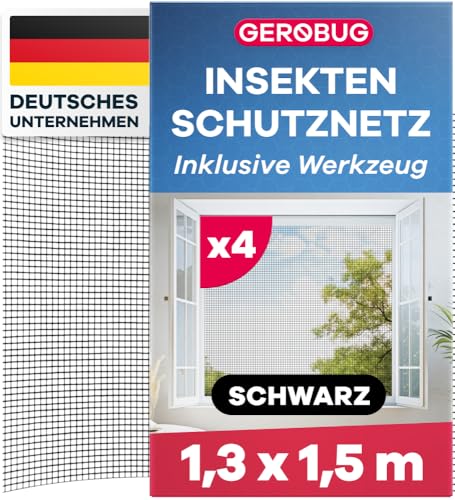 DEUTSCHES UNTERNEHMEN

GEROBUG

INSEKTEN SCHUTZNETZ

Inklusive Werkzeug

x4

SCHWARZ

1,3 x 1,5 m